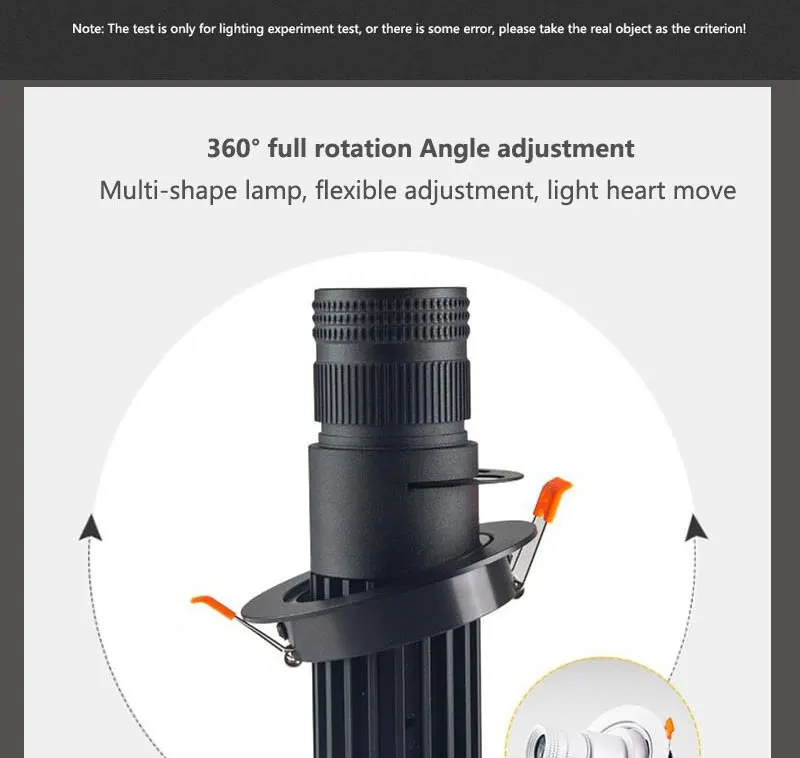 Note: The test is only for lighting experiment test, or there is some error, please take the real object as the criterion!

360° full rotation Angle adjustment

Multi-shape lamp, flexible adjustment, light heart move